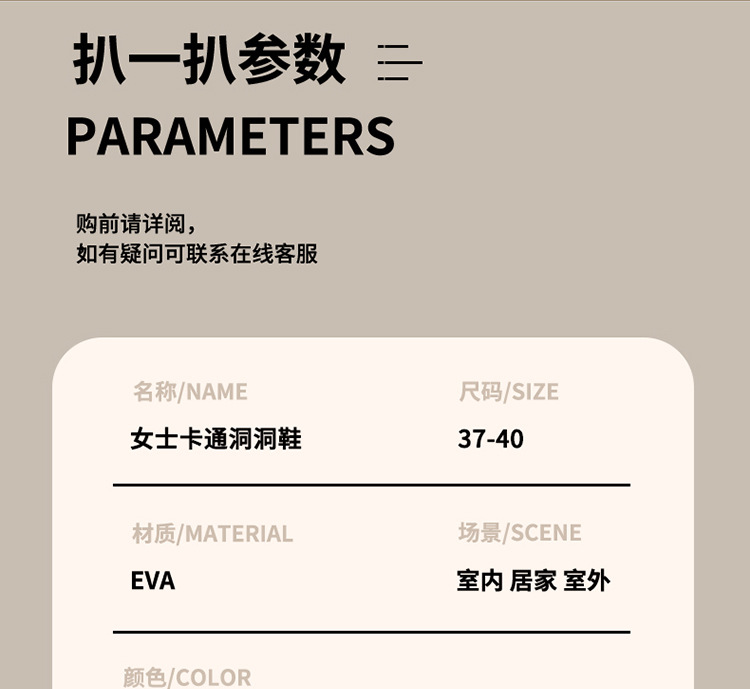 扒一扒参数

PARAMETERS

购前请详阅，
如有疑问可联系在线客服

名称/NAME
女士卡通洞洞鞋

尺码/SIZE
37-40

材质/MATERIAL
EVA

场景/SCENE
室内 居家 室外

颜色/COLOR